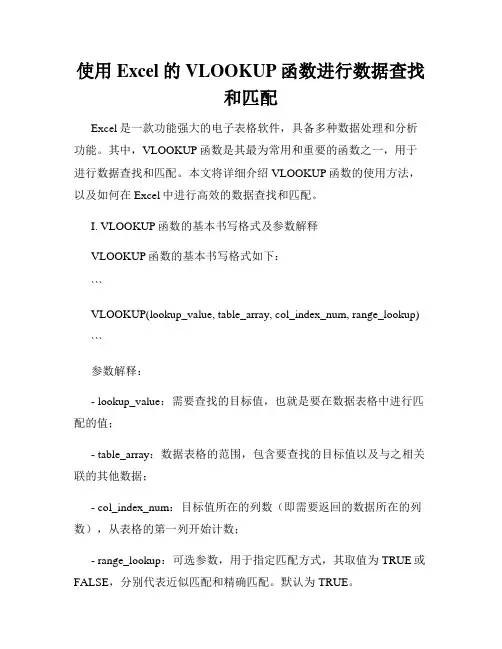 使用 Excel 的 VLOOKUP 函数进行数据查找和匹配

Excel 是一款功能强大的电子表格软件，具备多种数据处理和分析功能。其中，VLOOKUP 函数是其最为常用和重要的函数之一，用于进行数据查找和匹配。本文将详细介绍 VLOOKUP 函数的使用方法，以及如何在 Excel 中进行高效的数据查找和匹配。

I. VLOOKUP 函数的基本书写格式及参数解释

VLOOKUP 函数的基本书写格式如下：

```

VLOOKUP(lookup_value, table_array, col_index_num, range_lookup)

```

参数解释：

- lookup_value：需要查找的目标值，也就是要在数据表格中进行匹配的值；

- table_array：数据表格的范围，包含要查找的目标值以及与之相关联的其他数据；

- col_index_num：目标值所在的列数（即需要返回的数据所在的列数），从表格的第一列开始计数；

- range_lookup：可选参数，用于指定匹配方式，其取值为 TRUE 或 FALSE，分别代表近似匹配和精确匹配。默认为 TRUE。